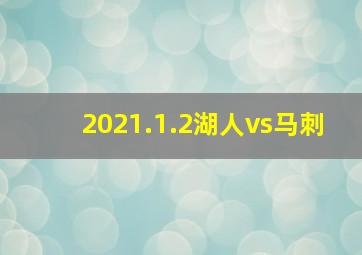 2021.1.2湖人vs马刺